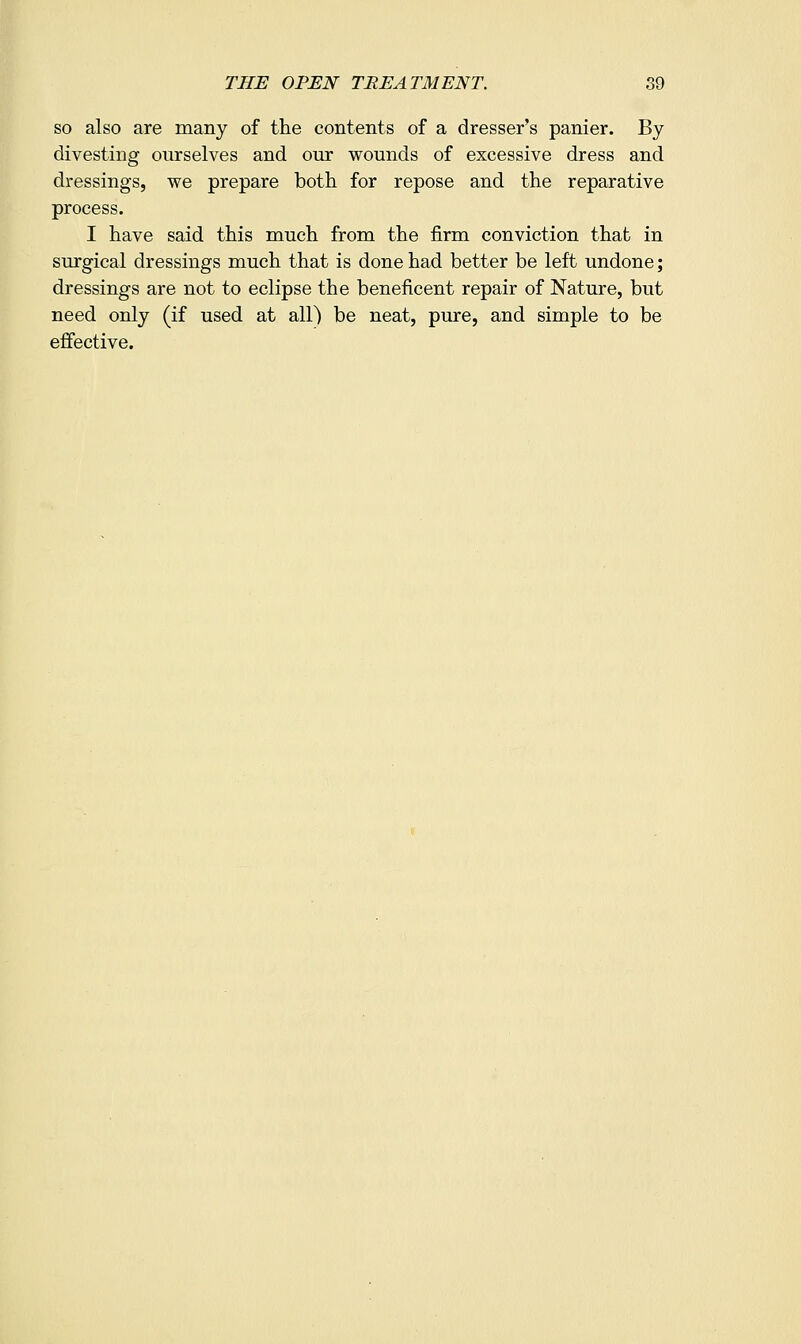 THE OPEN TREATMENT. 39

so also are many of the contents of a dresser's panier. By divesting ourselves and our wounds of excessive dress and dressings, we prepare both for repose and the reparative process.

I have said this much from the firm conviction that in surgical dressings much that is done had better be left undone; dressings are not to eclipse the beneficent repair of Nature, but need only (if used at all) be neat, pure, and simple to be effective.